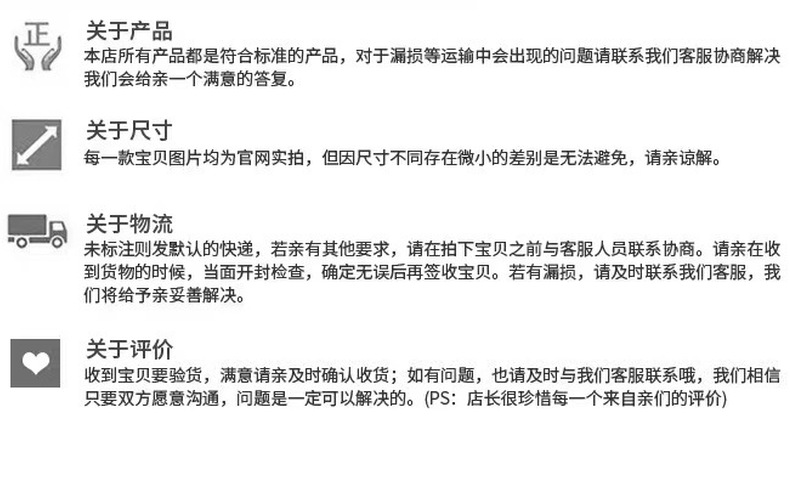 正

关于产品

本店所有产品都是符合标准的产品，对于漏损等运输中会出现的问题请联系我们客服协商解决我们会给亲一个满意的答复。

关于尺寸

每一款宝贝图片均为官网实拍，但因尺寸不同存在微小的差别是无法避免，请亲谅解。

关于物流

未标注则发默认的快递，若亲有其他要求，请在拍下宝贝之前与客服人员联系协商。请亲在收到货物的时候，当面开封检查，确定无误后再签收宝贝。若有漏损，请及时联系我们客服，我们将给予亲妥善解决。

关于评价

收到宝贝要验货，满意请亲及时确认收货；如有问题，也请及时与我们客服联系哦，我们相信只要双方愿意沟通，问题是一定可以解决的。(PS：店长很珍惜每一个来自亲们的评价)